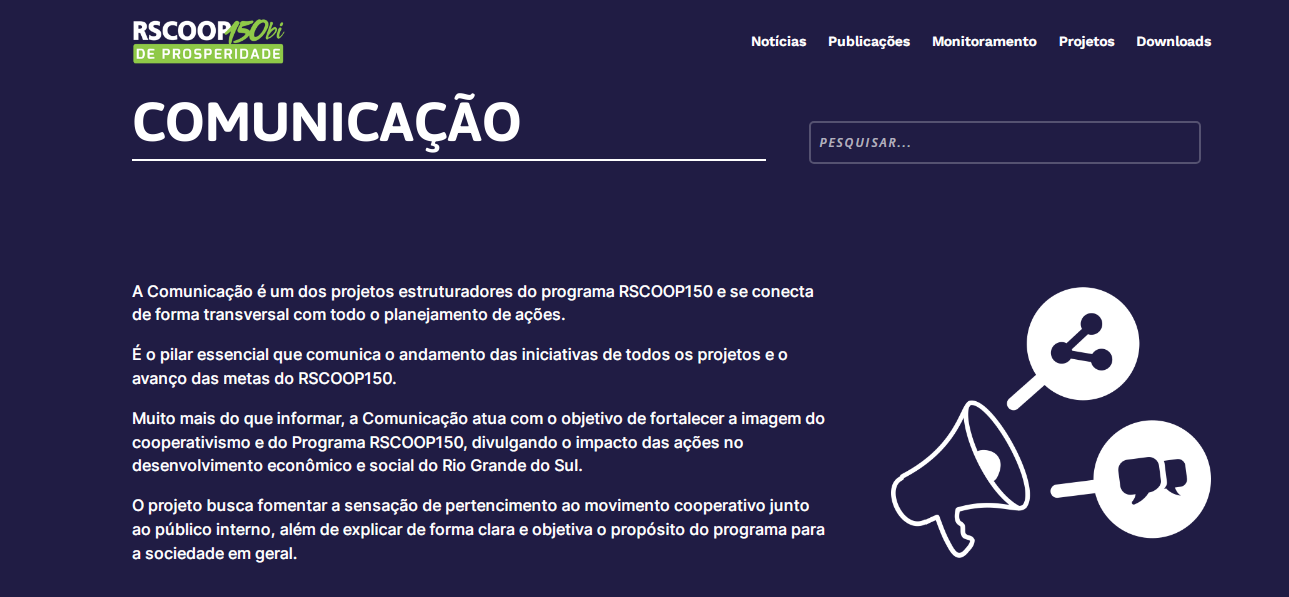 RSCOOP150bi
DE PROSPERIDADE

Notícias Publicações Monitoramento Projetos Downloads

COMUNICAÇÃO

PESQUISAR...

A Comunicação é um dos projetos estruturadores do programa RSCOOP150 e se conecta de forma transversal com todo o planejamento de ações.

É o pilar essencial que comunica o andamento das iniciativas de todos os projetos e o avanço das metas do RSCOOP150.

Muito mais do que informar, a Comunicação atua com o objetivo de fortalecer a imagem do cooperativismo e do Programa RSCOOP150, divulgando o impacto das ações no desenvolvimento econômico e social do Rio Grande do Sul.

O projeto busca fomentar a sensação de pertencimento ao movimento cooperativo junto ao público interno, além de explicar de forma clara e objetiva o propósito do programa para a sociedade em geral.